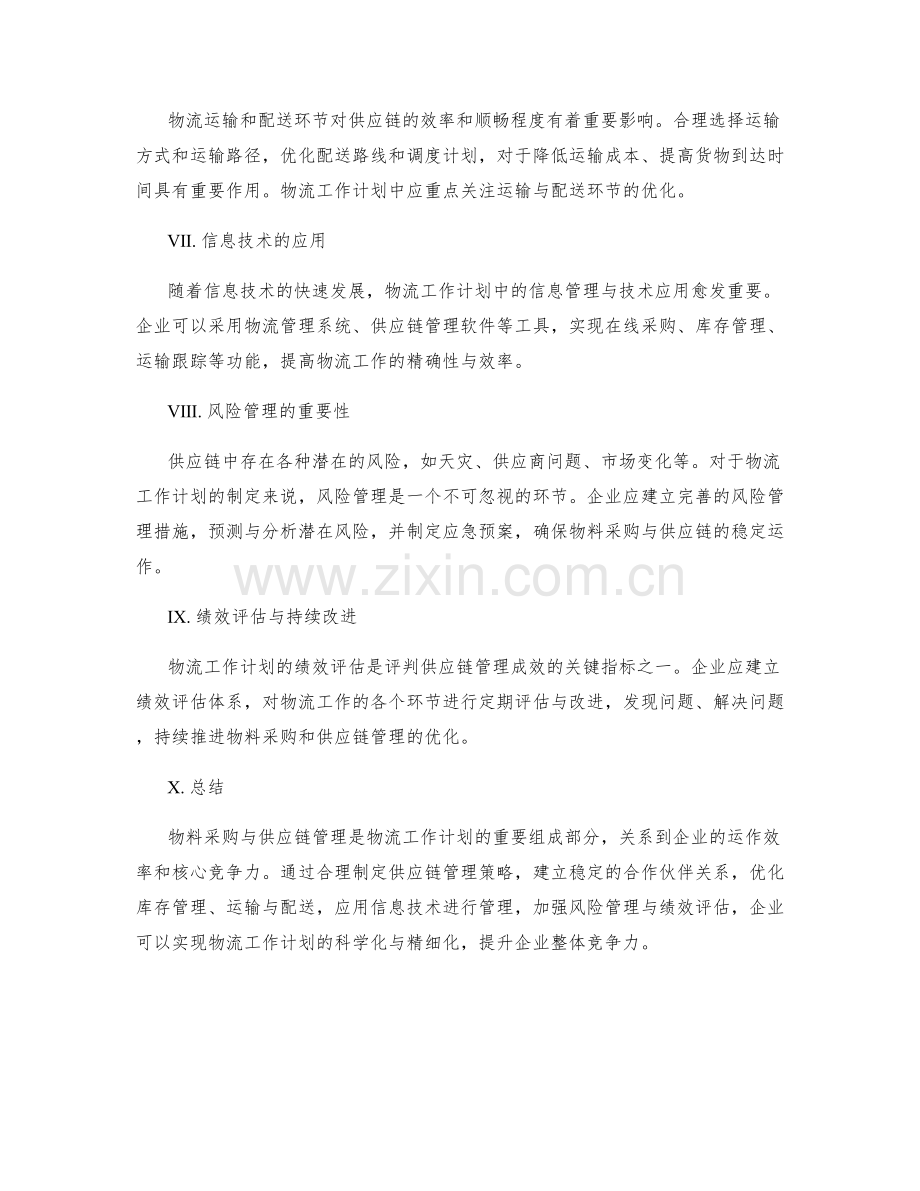 物流运输和配送环节对供应链的效率和顺畅程度有着重要影响。合理选择运输方式和运输路径，优化配送路线和调度计划，对于降低运输成本、提高货物到达时间具有重要作用。物流工作计划中应重点关注运输与配送环节的优化。

VII. 信息技术的应用

随着信息技术的快速发展，物流工作计划中的信息管理与技术应用愈发重要。企业可以采用物流管理系统、供应链管理软件等工具，实现在线采购、库存管理、运输跟踪等功能，提高物流工作的精确性与效率。

VIII. 风险管理的重要性

供应链中存在各种潜在的风险，如天灾、供应商问题、市场变化等。对于物流工作计划的制定来说，风险管理是一个不可忽视的环节。企业应建立完善的风险管理措施，预测与分析潜在风险，并制定应急预案，确保物料采购与供应链的稳定运作。

www.zixin.com.cn

IX. 绩效评估与持续改进

物流工作计划的绩效评估是评判供应链管理成效的关键指标之一。企业应建立绩效评估体系，对物流工作的各个环节进行定期评估与改进，发现问题、解决问题，持续推进物料采购和供应链管理的优化。

X. 总结

物料采购与供应链管理是物流工作计划的重要组成部分，关系到企业的运作效率和核心竞争力。通过合理制定供应链管理策略，建立稳定的合作伙伴关系，优化库存管理、运输与配送，应用信息技术进行管理，加强风险管理与绩效评估，企业可以实现物流工作计划的科学化与精细化，提升企业整体竞争力。